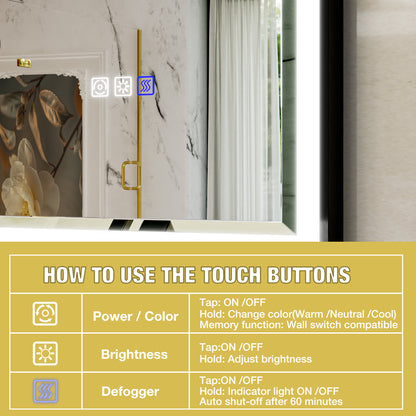 HOW TO USE THE TOUCH BUTTONS

|  | Power / Color | Tap: ON /OFF Hold: Change color(Warm /Neutral /Cool) Memory function: Wall switch compatible |
|---|---|---|
|  | Brightness | Tap:ON /OFF Hold: Adjust brightness |
|  | Defogger | Tap:ON /OFF Hold: Indicator light ON /OFF Auto shut-off after 60 minutes |